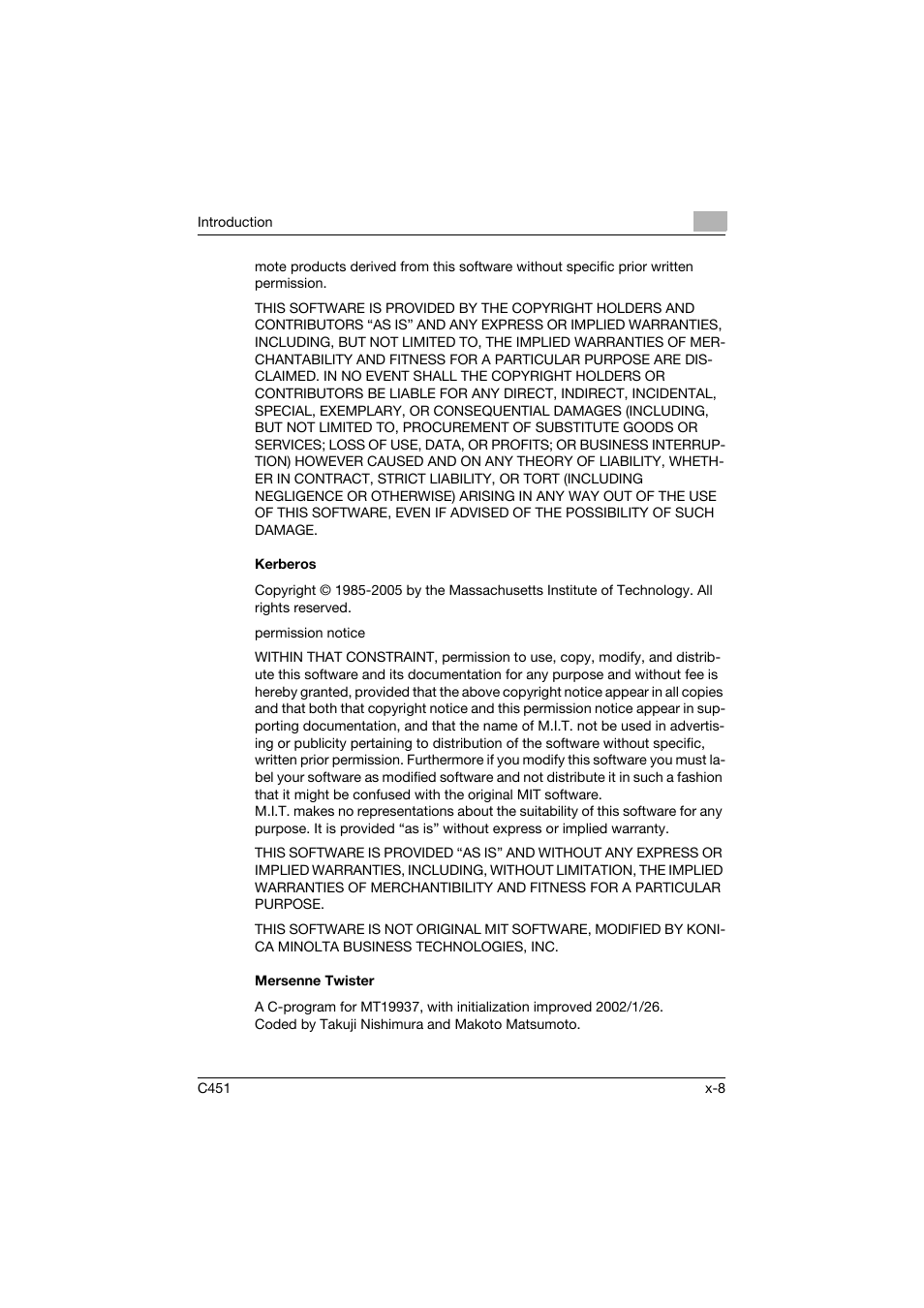 Introduction

mote products derived from this software without specific prior written permission.

THIS SOFTWARE IS PROVIDED BY THE COPYRIGHT HOLDERS AND CONTRIBUTORS “AS IS” AND ANY EXPRESS OR IMPLIED WARRANTIES, INCLUDING, BUT NOT LIMITED TO, THE IMPLIED WARRANTIES OF MERCHANTABILITY AND FITNESS FOR A PARTICULAR PURPOSE ARE DISCLAIMED. IN NO EVENT SHALL THE COPYRIGHT HOLDERS OR CONTRIBUTORS BE LIABLE FOR ANY DIRECT, INDIRECT, INCIDENTAL, SPECIAL, EXEMPLARY, OR CONSEQUENTIAL DAMAGES (INCLUDING, BUT NOT LIMITED TO, PROCUREMENT OF SUBSTITUTE GOODS OR SERVICES; LOSS OF USE, DATA, OR PROFITS; OR BUSINESS INTERRUPTION) HOWEVER CAUSED AND ON ANY THEORY OF LIABILITY, WHETHER IN CONTRACT, STRICT LIABILITY, OR TORT (INCLUDING NEGLIGENCE OR OTHERWISE) ARISING IN ANY WAY OUT OF THE USE OF THIS SOFTWARE, EVEN IF ADVISED OF THE POSSIBILITY OF SUCH DAMAGE.

Kerberos

Copyright © 1985-2005 by the Massachusetts Institute of Technology. All rights reserved.

permission notice

WITHIN THAT CONSTRAINT, permission to use, copy, modify, and distribute this software and its documentation for any purpose and without fee is hereby granted, provided that the above copyright notice appear in all copies and that both that copyright notice and this permission notice appear in supporting documentation, and that the name of M.I.T. not be used in advertising or publicity pertaining to distribution of the software without specific, written prior permission. Furthermore if you modify this software you must label your software as modified software and not distribute it in such a fashion that it might be confused with the original MIT software.
M.I.T. makes no representations about the suitability of this software for any purpose. It is provided “as is” without express or implied warranty.

THIS SOFTWARE IS PROVIDED “AS IS” AND WITHOUT ANY EXPRESS OR IMPLIED WARRANTIES, INCLUDING, WITHOUT LIMITATION, THE IMPLIED WARRANTIES OF MERCHANTIBILITY AND FITNESS FOR A PARTICULAR PURPOSE.

THIS SOFTWARE IS NOT ORIGINAL MIT SOFTWARE, MODIFIED BY KONICA MINOLTA BUSINESS TECHNOLOGIES, INC.

Mersenne Twister

A C-program for MT19937, with initialization improved 2002/1/26.
Coded by Takuji Nishimura and Makoto Matsumoto.

C451 x-8